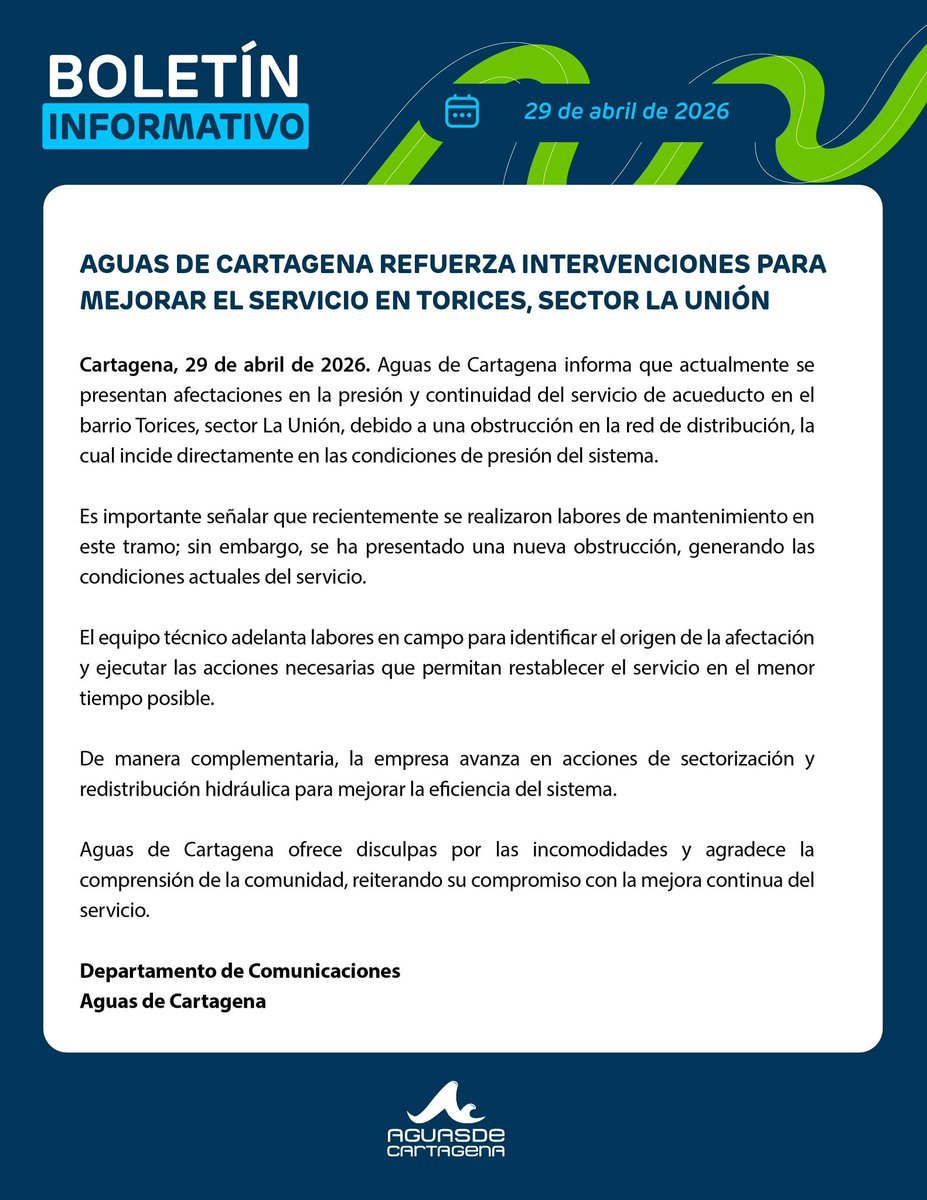 BOLETÍN
INFORMATIVO

29 de abril de 2026

AGUAS DE CARTAGENA REFUERZA INTERVENCIONES PARA MEJORAR EL SERVICIO EN TORICES, SECTOR LA UNIÓN

Cartagena, 29 de abril de 2026. Aguas de Cartagena informa que actualmente se presentan afectaciones en la presión y continuidad del servicio de acueducto en el barrio Torices, sector La Unión, debido a una obstrucción en la red de distribución, la cual incide directamente en las condiciones de presión del sistema.

Es importante señalar que recientemente se realizaron labores de mantenimiento en este tramo; sin embargo, se ha presentado una nueva obstrucción, generando las condiciones actuales del servicio.

El equipo técnico adelanta labores en campo para identificar el origen de la afectación y ejecutar las acciones necesarias que permitan restablecer el servicio en el menor tiempo posible.

De manera complementaria, la empresa avanza en acciones de sectorización y redistribución hidráulica para mejorar la eficiencia del sistema.

Aguas de Cartagena ofrece disculpas por las incomodidades y agradece la comprensión de la comunidad, reiterando su compromiso con la mejora continua del servicio.

Departamento de Comunicaciones
Aguas de Cartagena

AGUAS DE
CARTAGENA